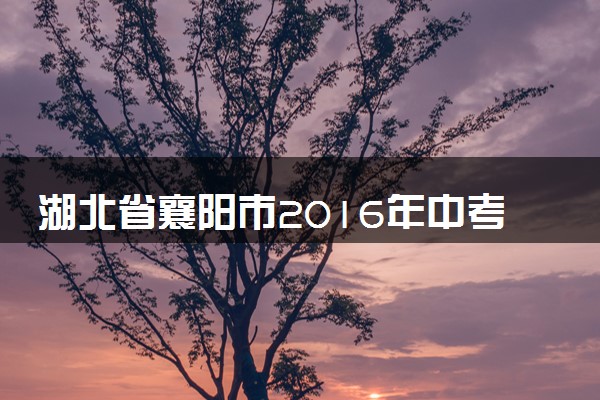 湖北省襄阳市2016年中考